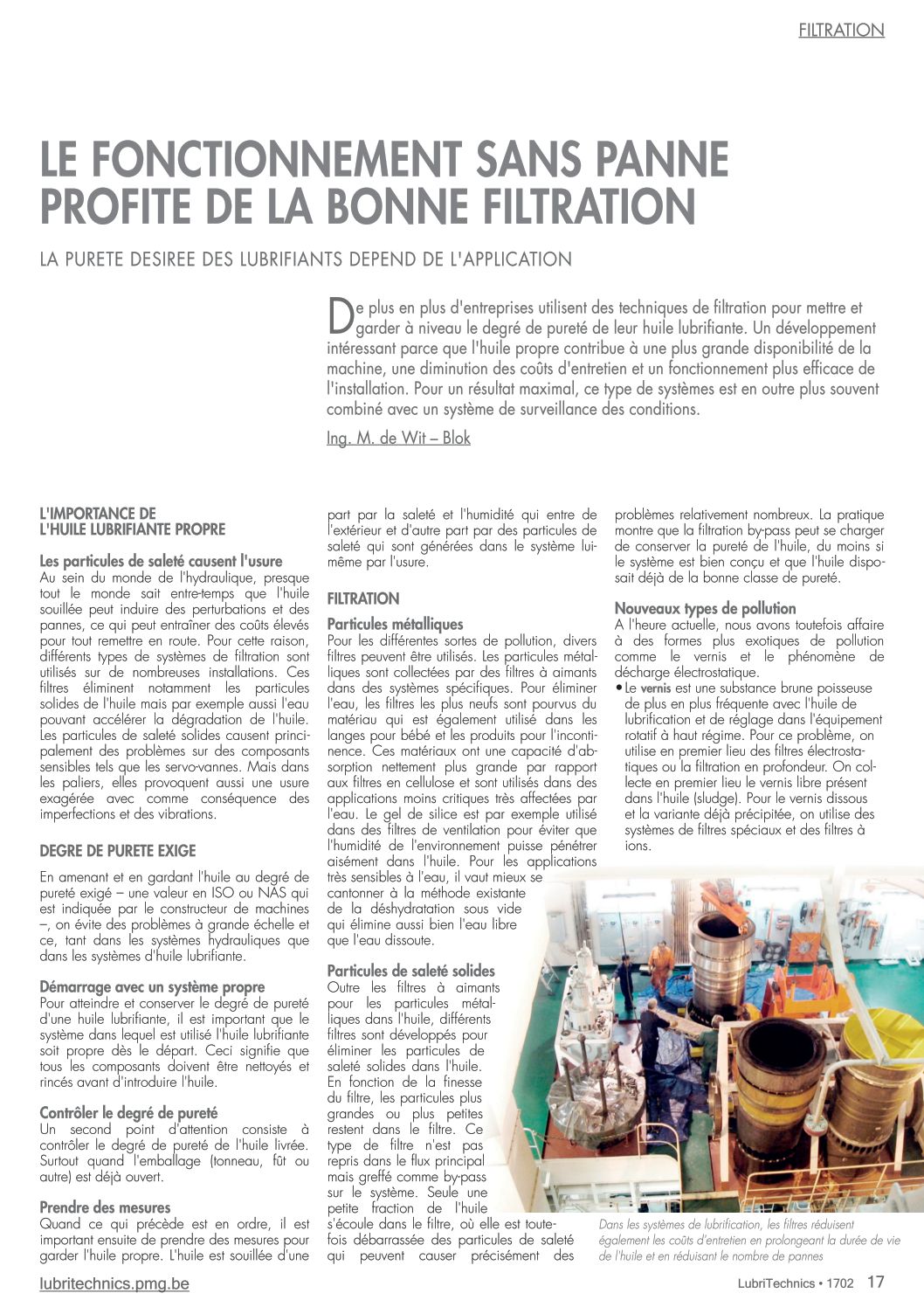 FILTRATION

LE FONCTIONNEMENT SANS PANNE PROFITE DE LA BONNE FILTRATION

LA PURETE DESIREE DES LUBRIFIANTS DEPEND DE L'APPLICATION

De plus en plus d'entreprises utilisent des techniques de filtration pour mettre et garder à niveau le degré de pureté de leur huile lubrifiante. Un développement intéressant parce que l'huile propre contribue à une plus grande disponibilité de la machine, une diminution des coûts d'entretien et un fonctionnement plus efficace de l'installation. Pour un résultat maximal, ce type de systèmes est en outre plus souvent combiné avec un système de surveillance des conditions.

Ing. M. de Wit – Blok

L'IMPORTANCE DE L'HUILE LUBRIFIANTE PROPRE

Les particules de saleté causent l'usure
Au sein du monde de l'hydraulique, presque tout le monde sait entre-temps que l'huile souillée peut induire des perturbations et des pannes, ce qui peut entraîner des coûts élevés pour tout remettre en route. Pour cette raison, différents types de systèmes de filtration sont utilisés sur de nombreuses installations. Ces filtres éliminent notamment les particules solides de l'huile mais par exemple aussi l'eau pouvant accélérer la dégradation de l'huile. Les particules de saleté solides causent principalement des problèmes sur des composants sensibles tels que les servo-vannes. Mais dans les paliers, elles provoquent aussi une usure exagérée avec comme conséquence des imperfections et des vibrations.

DEGRE DE PURETE EXIGE

En amenant et en gardant l'huile au degré de pureté exigé – une valeur en ISO ou NAS qui est indiquée par le constructeur de machines –, on évite des problèmes à grande échelle et ce, tant dans les systèmes hydrauliques que dans les systèmes d'huile lubrifiante.

Démarrage avec un système propre
Pour atteindre et conserver le degré de pureté d'une huile lubrifiante, il est important que le système dans lequel est utilisé l'huile lubrifiante soit propre dès le départ. Ceci signifie que tous les composants doivent être nettoyés et rincés avant d'introduire l'huile.

Contrôler le degré de pureté
Un second point d'attention consiste à contrôler le degré de pureté de l'huile livrée. Surtout quand l'emballage (tonneau, fût ou autre) est déjà ouvert.

Prendre des mesures
Quand ce qui précède est en ordre, il est important ensuite de prendre des mesures pour garder l'huile propre. L'huile est souillée d'une part par la saleté et l'humidité qui entre de l'extérieur et d'autre part par des particules de saleté qui sont générées dans le système lui-même par l'usure.

FILTRATION

Particules métalliques
Pour les différentes sortes de pollution, divers filtres peuvent être utilisés. Les particules métalliques sont collectées par des filtres à aimants dans des systèmes spécifiques. Pour éliminer l'eau, les filtres les plus neufs sont pourvus du matériau qui est également utilisé dans les langes pour bébé et les produits pour l'incontinence. Ces matériaux ont une capacité d'absorption nettement plus grande par rapport aux filtres en cellulose et sont utilisés dans des applications moins critiques très affectées par l'eau. Le gel de silice est par exemple utilisé dans des filtres de ventilation pour éviter que l'humidité de l'environnement puisse pénétrer aisément dans l'huile. Pour les applications très sensibles à l'eau, il vaut mieux se cantonner à la méthode existante de la déshydratation sous vide qui élimine aussi bien l'eau libre que l'eau dissoute.

Particules de saleté solides
Outre les filtres à aimants pour les particules métalliques dans l'huile, différents filtres sont développés pour éliminer les particules de saleté solides dans l'huile. En fonction de la finesse du filtre, les particules plus grandes ou plus petites restent dans le filtre. Ce type de filtre n'est pas repris dans le flux principal mais greffé comme by-pass sur le système. Seule une petite fraction de l'huile s'écoule dans le filtre, où elle est toutefois débarrassée des particules de saleté qui peuvent causer précisément des problèmes relativement nombreux. La pratique montre que la filtration by-pass peut se charger de conserver la pureté de l'huile, du moins si le système est bien conçu et que l'huile disposait déjà de la bonne classe de pureté.

Nouveaux types de pollution
A l'heure actuelle, nous avons toutefois affaire à des formes plus exotiques de pollution comme le vernis et le phénomène de décharge électrostatique.
• Le vernis est une substance brune poisseuse de plus en plus fréquente avec l'huile de lubrification et de réglage dans l'équipement rotatif à haut régime. Pour ce problème, on utilise en premier lieu des filtres électrostatiques ou la filtration en profondeur. On collecte en premier lieu le vernis libre présent dans l'huile (sludge). Pour le vernis dissous et la variante déjà précipitée, on utilise des systèmes de filtres spéciaux et des filtres à ions.

Dans les systèmes de lubrification, les filtres réduisent également les coûts d'entretien en prolongeant la durée de vie de l'huile et en réduisant le nombre de pannes

lubritechnics.pmg.be

LubriTechnics • 1702 17